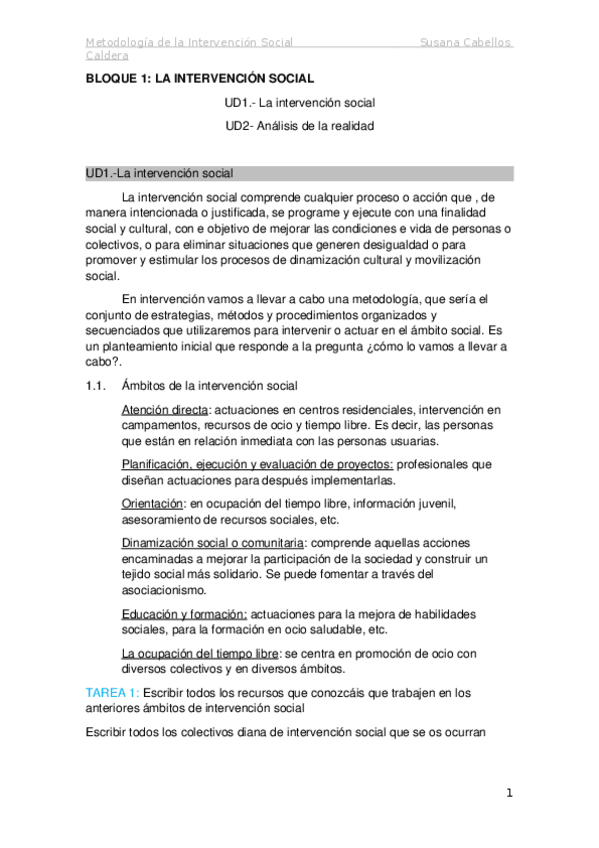 Metodología de la Intervención Social Susana Cabellos Caldera

BLOQUE 1: LA INTERVENCIÓN SOCIAL

UD1.- La intervención social

UD2- Análisis de la realidad

UD1.-La intervención social

La intervención social comprende cualquier proceso o acción que , de manera intencionada o justificada, se programe y ejecute con una finalidad social y cultural, con e objetivo de mejorar las condiciones e vida de personas o colectivos, o para eliminar situaciones que generen desigualdad o para promover y estimular los procesos de dinamización cultural y movilización social.

En intervención vamos a llevar a cabo una metodología, que sería el conjunto de estrategias, métodos y procedimientos organizados y secuenciados que utilizaremos para intervenir o actuar en el ámbito social. Es un planteamiento inicial que responde a la pregunta ¿cómo lo vamos a llevar a cabo?.

1.1. Ámbitos de la intervención social

Atención directa: actuaciones en centros residenciales, intervención en campamentos, recursos de ocio y tiempo libre. Es decir, las personas que están en relación inmediata con las personas usuarias.

Planificación, ejecución y evaluación de proyectos: profesionales que diseñan actuaciones para después implementarlas.

Orientación: en ocupación del tiempo libre, información juvenil, asesoramiento de recursos sociales, etc.

Dinamización social o comunitaria: comprende aquellas acciones encaminadas a mejorar la participación de la sociedad y construir un tejido social más solidario. Se puede fomentar a través del asociacionismo.

Educación y formación: actuaciones para la mejora de habilidades sociales, para la formación en ocio saludable, etc.

La ocupación del tiempo libre: se centra en promoción de ocio con diversos colectivos y en diversos ámbitos.

TAREA 1: Escribir todos los recursos que conozcáis que trabajen en los anteriores ámbitos de intervención social

Escribir todos los colectivos diana de intervención social que se os ocurran

1